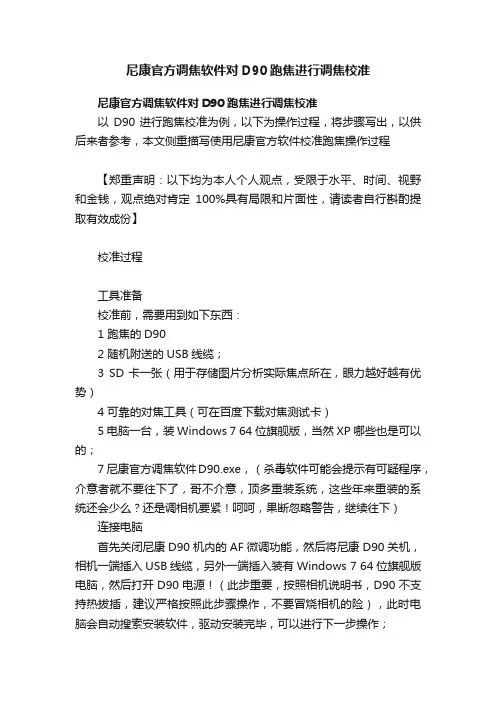 尼康官方调焦软件对 D90 跑焦进行调焦校准

尼康官方调焦软件对 D90 跑焦进行调焦校准

以 D90 进行跑焦校准为例，以下为操作过程，将步骤写出，以供后来者参考，本文侧重描写使用尼康官方软件校准跑焦操作过程

【郑重声明：以下均为本人个人观点，受限于水平、时间、视野和金钱，观点绝对肯定 100%具有局限和片面性，请读者自行斟酌提取有效成份】

校准过程

工具准备

校准前，需要用到如下东西：

1 跑焦的 D90

2 随机附送的 USB 线缆；

3 SD 卡一张（用于存储图片分析实际焦点所在，眼力越好越有优势）

4 可靠的对焦工具（可在百度下载对焦测试卡）

5 电脑一台，装 Windows 7 64 位旗舰版，当然 XP 哪些也是可以的；

7 尼康官方调焦软件 D90.exe，（杀毒软件可能会提示有可疑程序，介意者就不要往下了，哥不介意，顶多重装系统，这些年来重装的系统还会少么？还是调相机要紧！呵呵，果断忽略警告，继续往下）

连接电脑

首先关闭尼康 D90 机内的 AF 微调功能，然后将尼康 D90 关机，相机一端插入 USB 线缆，另外一端插入装有 Windows 7 64 位旗舰版电脑，然后打开 D90 电源！（此步重要，按照相机说明书，D90 不支持热拔插，建议严格按照此步骤操作，不要冒烧相机的险），此时电脑会自动搜索安装软件，驱动安装完毕，可以进行下一步操作；